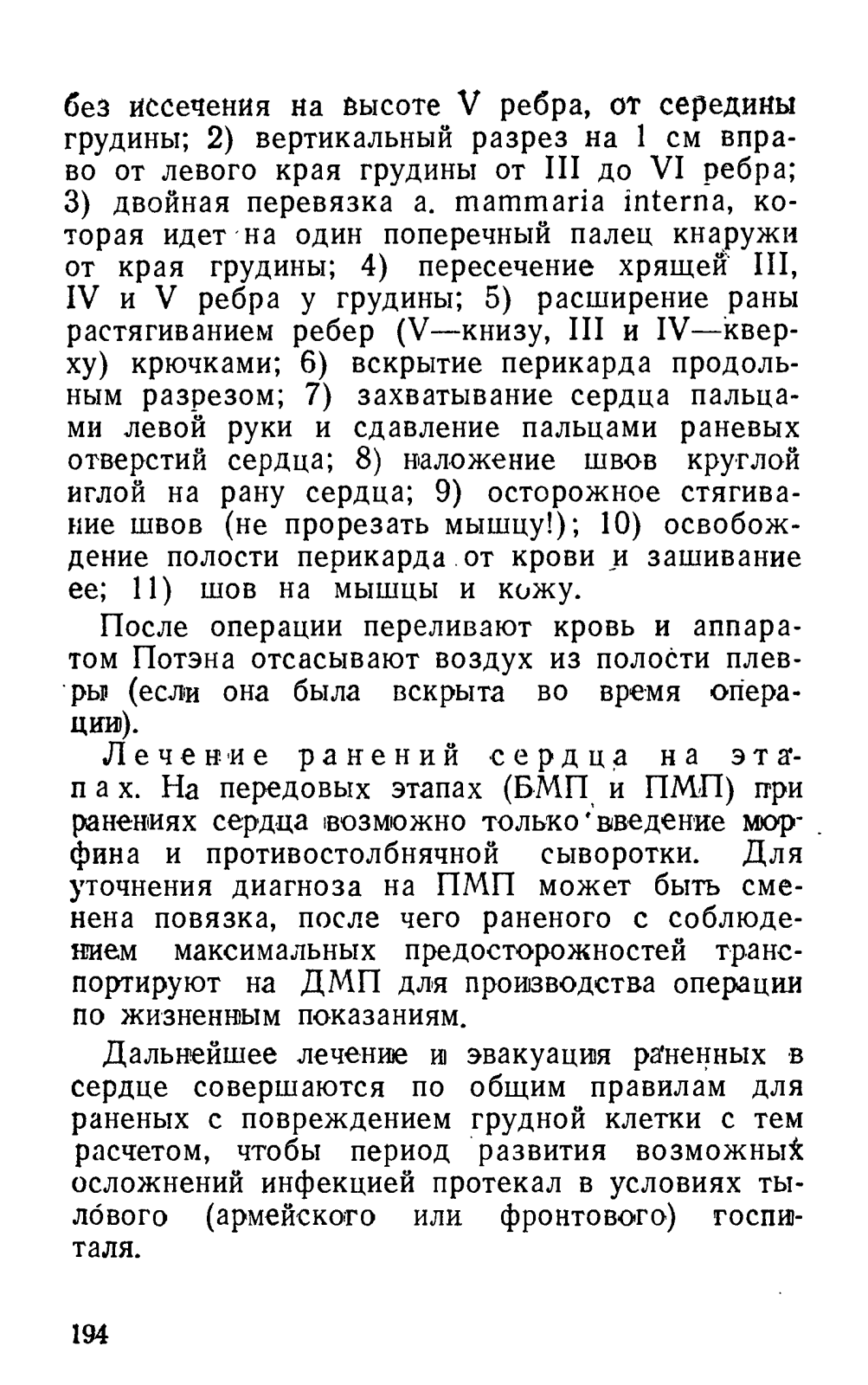 без иссечения на высоте V ребра, от середины грудины; 2) вертикальный разрез на 1 см вправо от левого края грудины от III до VI ребра; 3) двойная перевязка a. mammaria interna, которая идет на один поперечный палец кнаружи от края грудины; 4) пересечение хрящей III, IV и V ребра у грудины; 5) расширение раны растягиванием ребер (V—книзу, III и IV—кверху) крючками; 6) вскрытие перикарда продольным разрезом; 7) захватывание сердца пальцами левой руки и сдавление пальцами раневых отверстий сердца; 8) наложение швов круглой иглой на рану сердца; 9) осторожное стягивание швов (не прорезать мышцу!); 10) освобождение полости перикарда от крови и зашивание ее; 11) шов на мышцы и кожу.

После операции переливают кровь и аппаратом Потэна отсасывают воздух из полости плевры (если она была вскрыта во время операции).

Лечение ранений сердца на этапах. На передовых этапах (БМП и ПМП) при ранениях сердца возможно только введение морфина и противостолбнячной сыворотки. Для уточнения диагноза на ПМП может быть сменена повязка, после чего раненого с соблюдением максимальных предосторожностей транспортируют на ДМП для производства операции по жизненным показаниям.

Дальнейшее лечение и эвакуация раненных в сердце совершаются по общим правилам для раненых с повреждением грудной клетки с тем расчетом, чтобы период развития возможных осложнений инфекцией протекал в условиях тылового (армейского или фронтового) госпиталя.

194